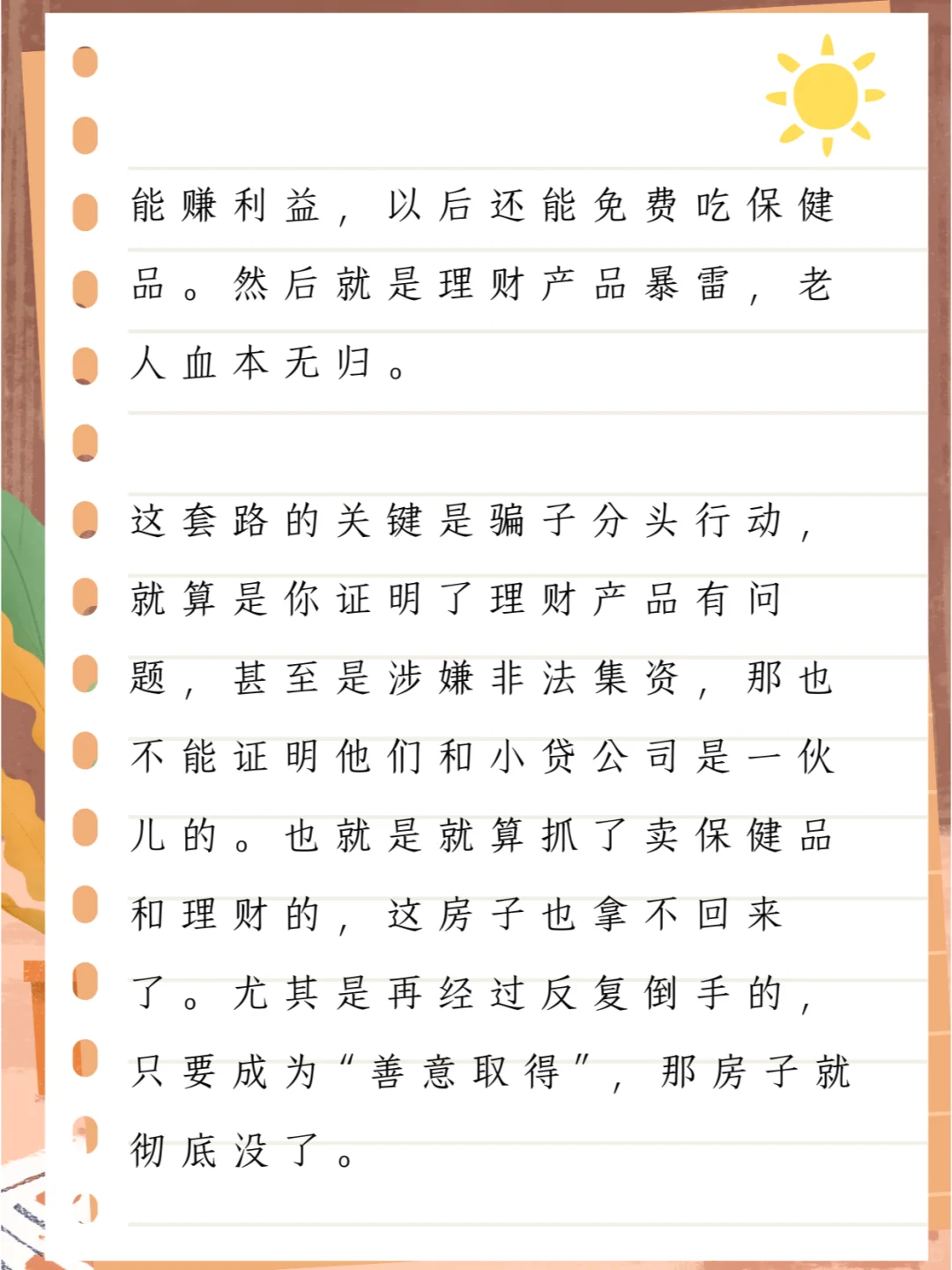 能赚利益，以后还能免费吃保健品。然后就是理财产品暴雷，老人血本无归。

这套路的关键是骗子分头行动，就算是你证明了理财产品有问题，甚至是涉嫌非法集资，那也不能证明他们和小贷公司是一伙儿的。也就是就算抓了卖保健品和理财的，这房子也拿不回来了。尤其是再经过反复倒手的，只要成为“善意取得”，那房子就彻底没了。